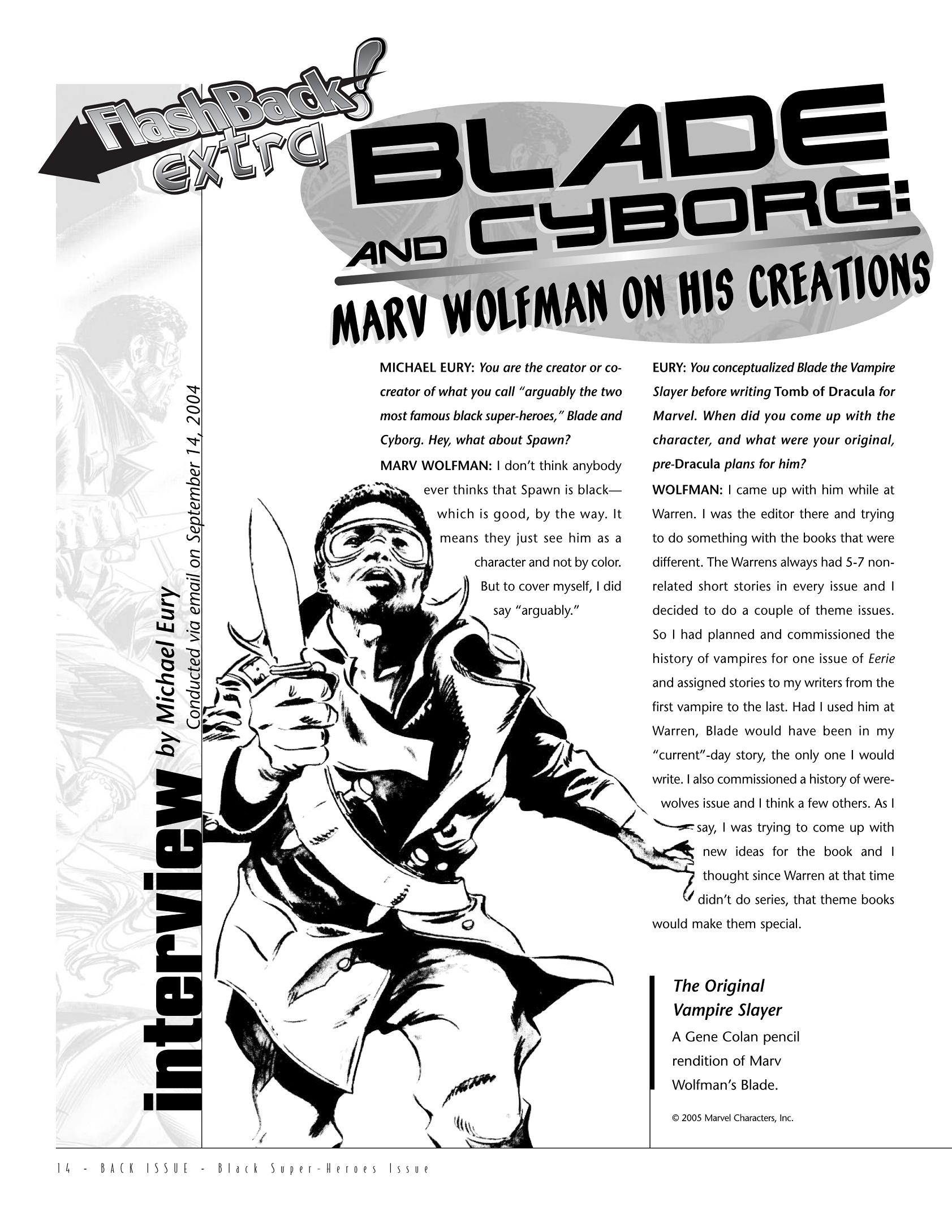 FlashBack! extra

BLADE AND CYBORG:

MARV WOLFMAN ON HIS CREATIONS

interview by Michael Eury
Conducted via email on September 14, 2004

MICHAEL EURY: You are the creator or co-creator of what you call "arguably the two most famous black super-heroes," Blade and Cyborg. Hey, what about Spawn?

MARV WOLFMAN: I don't think anybody ever thinks that Spawn is black—which is good, by the way. It means they just see him as a character and not by color. But to cover myself, I did say "arguably."

EURY: You conceptualized Blade the Vampire Slayer before writing Tomb of Dracula for Marvel. When did you come up with the character, and what were your original, pre-Dracula plans for him?

WOLFMAN: I came up with him while at Warren. I was the editor there and trying to do something with the books that were different. The Warrens always had 5-7 non-related short stories in every issue and I decided to do a couple of theme issues. So I had planned and commissioned the history of vampires for one issue of Eerie and assigned stories to my writers from the first vampire to the last. Had I used him at Warren, Blade would have been in my "current"-day story, the only one I would write. I also commissioned a history of werewolves issue and I think a few others. As I say, I was trying to come up with new ideas for the book and I thought since Warren at that time didn't do series, that theme books would make them special.

The Original Vampire Slayer
A Gene Colan pencil rendition of Marv Wolfman's Blade.

© 2005 Marvel Characters, Inc.

14 - BACK ISSUE - Black Super-Heroes Issue